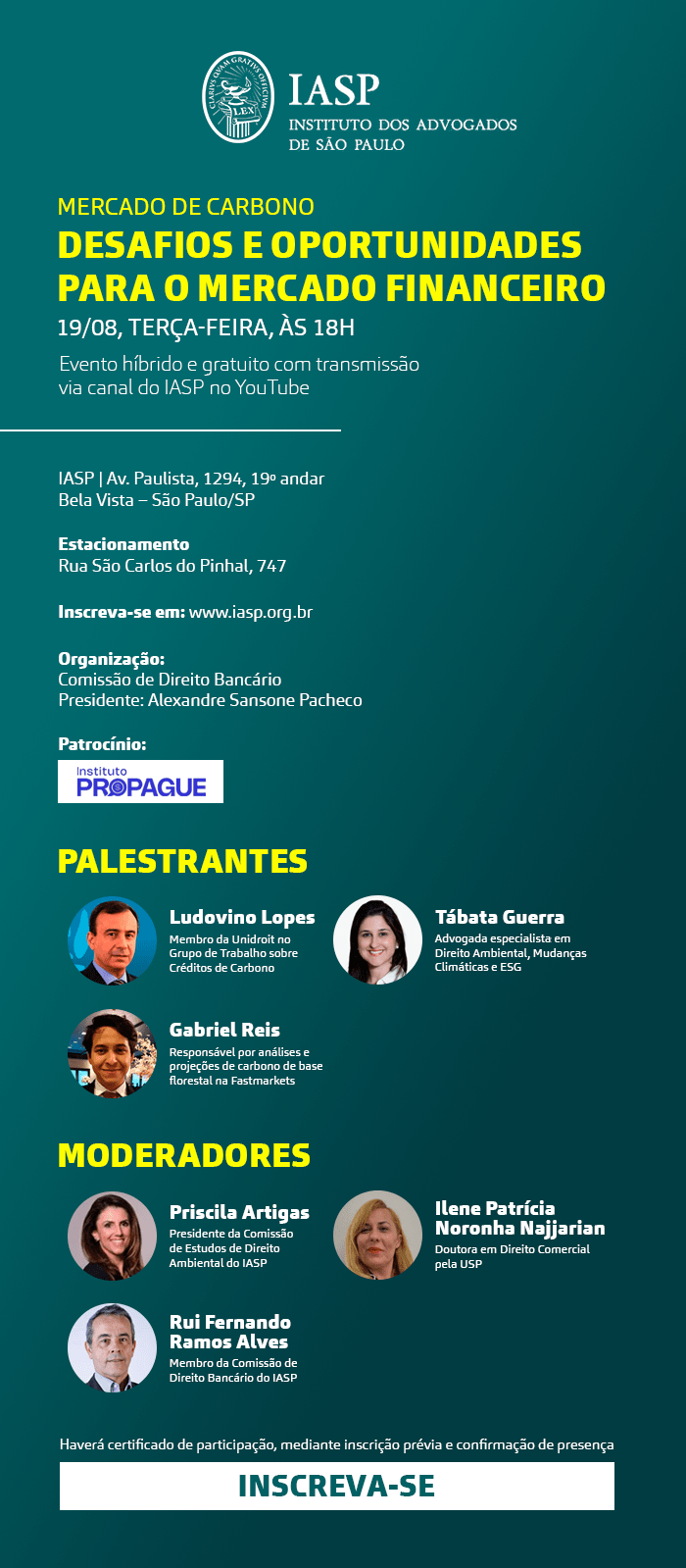 IASP
INSTITUTO DOS ADVOGADOS
DE SÃO PAULO

MERCADO DE CARBONO

DESAFIOS E OPORTUNIDADES PARA O MERCADO FINANCEIRO

19/08, TERÇA-FEIRA, ÀS 18H

Evento híbrido e gratuito com transmissão via canal do IASP no YouTube

IASP | Av. Paulista, 1294, 19º andar
Bela Vista – São Paulo/SP

Estacionamento
Rua São Carlos do Pinhal, 747

Inscreva-se em: www.iasp.org.br

Organização:
Comissão de Direito Bancário
Presidente: Alexandre Sansone Pacheco

Patrocínio:
Instituto PROPAGUE

PALESTRANTES

Ludovino Lopes
Membro da Unidroit no Grupo de Trabalho sobre Créditos de Carbono

Tábata Guerra
Advogada especialista em Direito Ambiental, Mudanças Climáticas e ESG

Gabriel Reis
Responsável por análises e projeções de carbono de base florestal na Fastmarkets

MODERADORES

Priscila Artigas
Presidente da Comissão de Estudos de Direito Ambiental do IASP

Ilene Patrícia Noronha Najjarian
Doutora em Direito Comercial pela USP

Rui Fernando Ramos Alves
Membro da Comissão de Direito Bancário do IASP

Haverá certificado de participação, mediante inscrição prévia e confirmação de presença

INSCREVA-SE